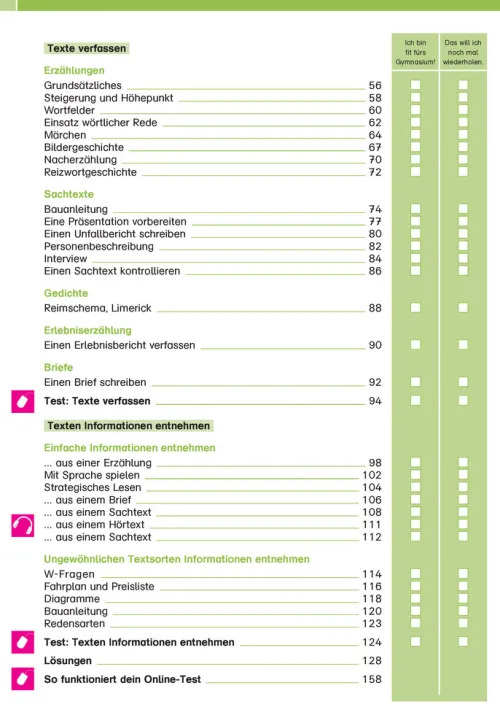 Ich bin fit fürs Gymnasium!

Das will ich noch mal wiederholen.

Texte verfassen

Erzählungen

Grundsätzliches 56
Steigerung und Höhepunkt 58
Wortfelder 60
Einsatz wörtlicher Rede 62
Märchen 64
Bildergeschichte 67
Nacherzählung 70
Reizwortgeschichte 72

Sachtexte

Bauanleitung 74
Eine Präsentation vorbereiten 77
Einen Unfallbericht schreiben 80
Personenbeschreibung 82
Interview 84
Einen Sachtext kontrollieren 86

Gedichte

Reimschema, Limerick 88

Erlebniserzählung

Einen Erlebnisbericht verfassen 90

Briefe

Einen Brief schreiben 92

Test: Texte verfassen 94

Texten Informationen entnehmen

Einfache Informationen entnehmen

... aus einer Erzählung 98
Mit Sprache spielen 102
Strategisches Lesen 104
... aus einem Brief 106
... aus einem Sachtext 108
... aus einem Hörtext 111
... aus einem Sachtext 112

Ungewöhnlichen Textsorten Informationen entnehmen

W-Fragen 114
Fahrplan und Preisliste 116
Diagramme 118
Bauanleitung 120
Redensarten 123

Test: Texten Informationen entnehmen 124

Lösungen 128

So funktioniert dein Online-Test 158